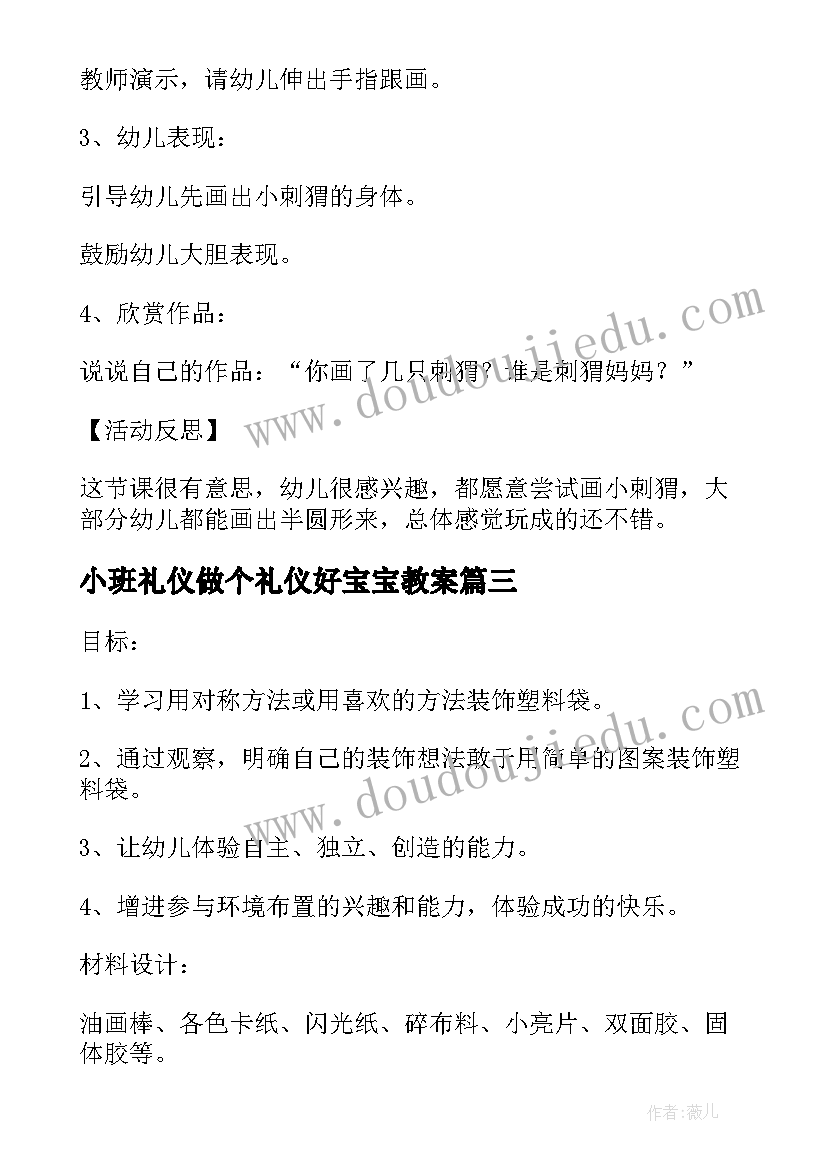 教师演示，请幼儿伸出手指跟画。

3、幼儿表现：

引导幼儿先画出小刺猬的身体。

鼓励幼儿大胆表现。

4、欣赏作品：

说说自己的作品：“你画了几只刺猬？谁是刺猬妈妈？”

【活动反思】

这节课很有意思，幼儿很感兴趣，都愿意尝试画小刺猬，大部分幼儿都能画出半圆形来，总体感觉玩成的还不错。

小班礼仪做个礼仪好宝宝教案篇三

目标：

1、学习用对称方法或用喜欢的方法装饰塑料袋。

2、通过观察，明确自己的装饰想法敢于用简单的图案装饰塑料袋。

3、让幼儿体验自主、独立、创造的能力。

4、增进参与环境布置的兴趣和能力，体验成功的快乐。

材料设计：

油画棒、各色卡纸、闪光纸、碎布料、小亮片、双面胶、固体胶等。

www.doudoujiedu.com

www.doudoujiedu.com

作者:薇儿